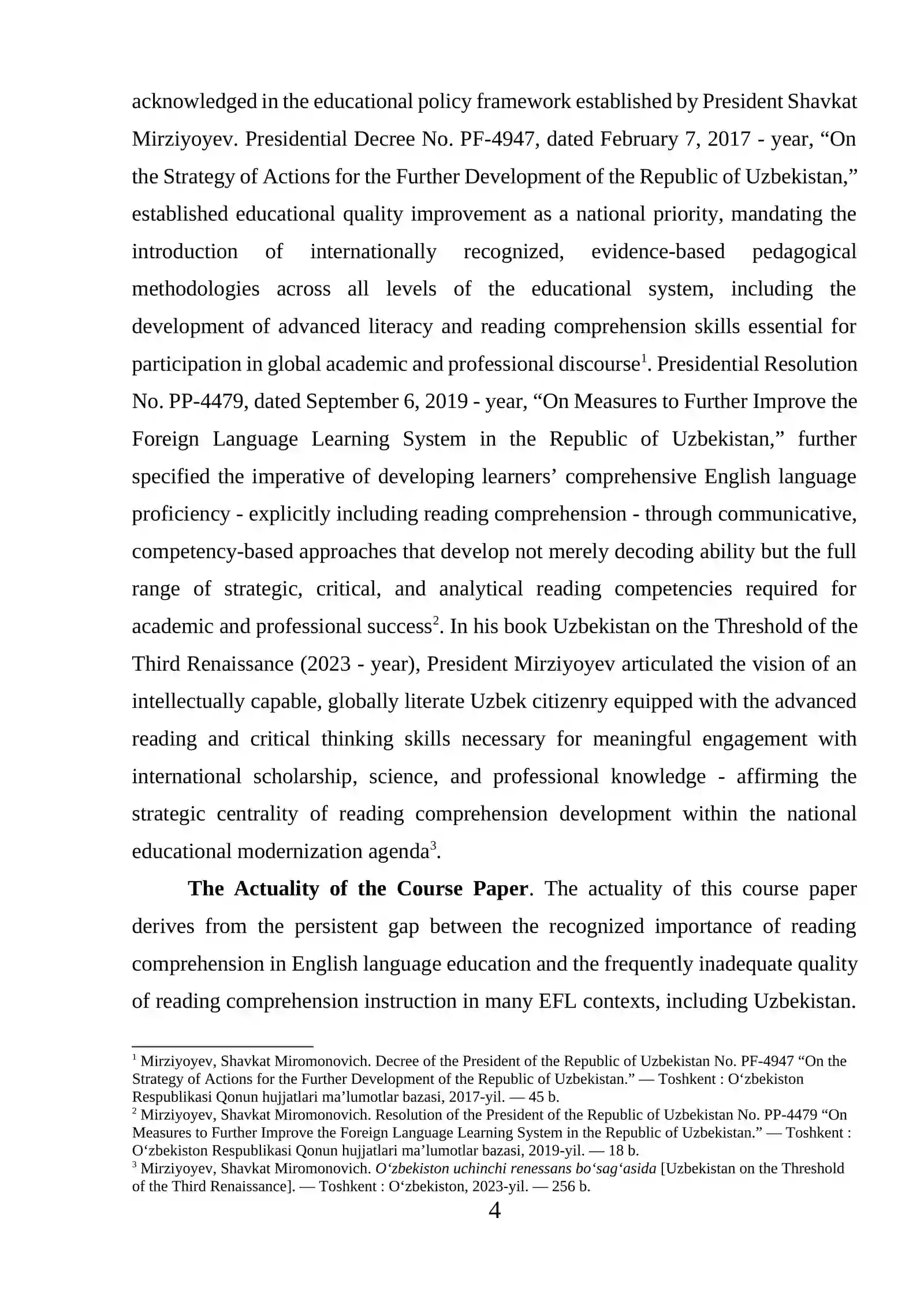 acknowledged in the educational policy framework established by President Shavkat Mirziyoyev. Presidential Decree No. PF-4947, dated February 7, 2017 - year, "On the Strategy of Actions for the Further Development of the Republic of Uzbekistan," established educational quality improvement as a national priority, mandating the introduction of internationally recognized, evidence-based pedagogical methodologies across all levels of the educational system, including the development of advanced literacy and reading comprehension skills essential for participation in global academic and professional discourse$^{1}$. Presidential Resolution No. PP-4479, dated September 6, 2019 - year, "On Measures to Further Improve the Foreign Language Learning System in the Republic of Uzbekistan," further specified the imperative of developing learners' comprehensive English language proficiency - explicitly including reading comprehension - through communicative, competency-based approaches that develop not merely decoding ability but the full range of strategic, critical, and analytical reading competencies required for academic and professional success$^{2}$. In his book Uzbekistan on the Threshold of the Third Renaissance (2023 - year), President Mirziyoyev articulated the vision of an intellectually capable, globally literate Uzbek citizenry equipped with the advanced reading and critical thinking skills necessary for meaningful engagement with international scholarship, science, and professional knowledge - affirming the strategic centrality of reading comprehension development within the national educational modernization agenda$^{3}$.

The Actuality of the Course Paper. The actuality of this course paper derives from the persistent gap between the recognized importance of reading comprehension in English language education and the frequently inadequate quality of reading comprehension instruction in many EFL contexts, including Uzbekistan.

$^{1}$ Mirziyoyev, Shavkat Miromonovich. Decree of the President of the Republic of Uzbekistan No. PF-4947 "On the Strategy of Actions for the Further Development of the Republic of Uzbekistan." — Toshkent : O'zbekiston Respublikasi Qonun hujjatlari ma'lumotlar bazasi, 2017-yil. — 45 b.
$^{2}$ Mirziyoyev, Shavkat Miromonovich. Resolution of the President of the Republic of Uzbekistan No. PP-4479 "On Measures to Further Improve the Foreign Language Learning System in the Republic of Uzbekistan." — Toshkent : O'zbekiston Respublikasi Qonun hujjatlari ma'lumotlar bazasi, 2019-yil. — 18 b.
$^{3}$ Mirziyoyev, Shavkat Miromonovich. O'zbekiston uchinchi renessans bo'sag'asida [Uzbekistan on the Threshold of the Third Renaissance]. — Toshkent : O'zbekiston, 2023-yil. — 256 b.

4